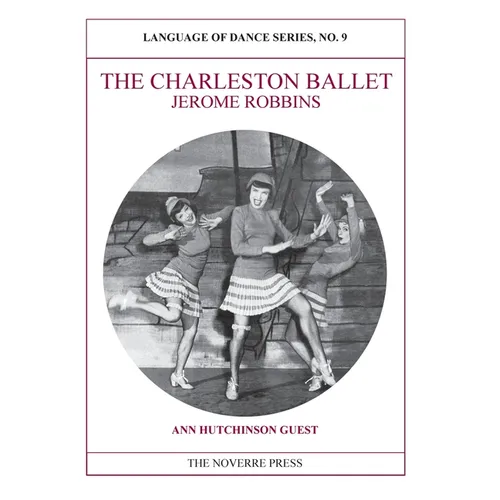 LANGUAGE OF DANCE SERIES, NO. 9

THE CHARLESTON BALLET
JEROME ROBBINS

ANN HUTCHINSON GUEST

THE NOVERRE PRESS